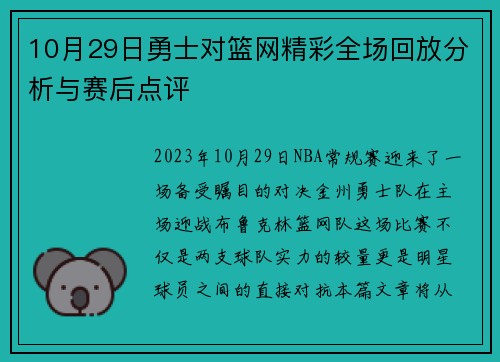 10月29日勇士对篮网精彩全场回放分析与赛后点评

2023年10月29日NBA常规赛迎来了一场备受瞩目的对决金州勇士队在主场迎战布鲁克林篮网队这场比赛不仅是两支球队实力的较量更是明星球员之间的直接对抗本篇文章将从